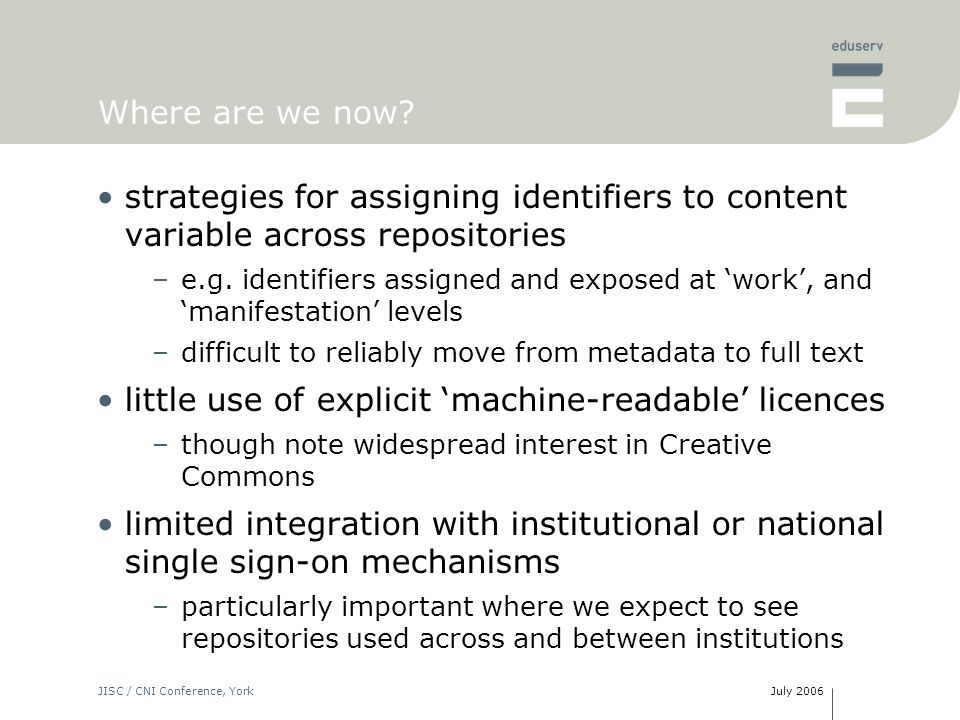 eduserv

Where are we now?

• strategies for assigning identifiers to content variable across repositories
– e.g. identifiers assigned and exposed at ‘work’, and ‘manifestation’ levels
– difficult to reliably move from metadata to full text

• little use of explicit ‘machine-readable’ licences
– though note widespread interest in Creative Commons

• limited integration with institutional or national single sign-on mechanisms
– particularly important where we expect to see repositories used across and between institutions

JISC / CNI Conference, York

July 2006